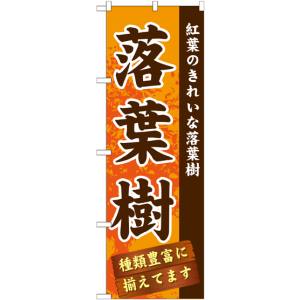 紅葉のきれいな落葉樹

落葉樹

種類豊富に
揃えてます